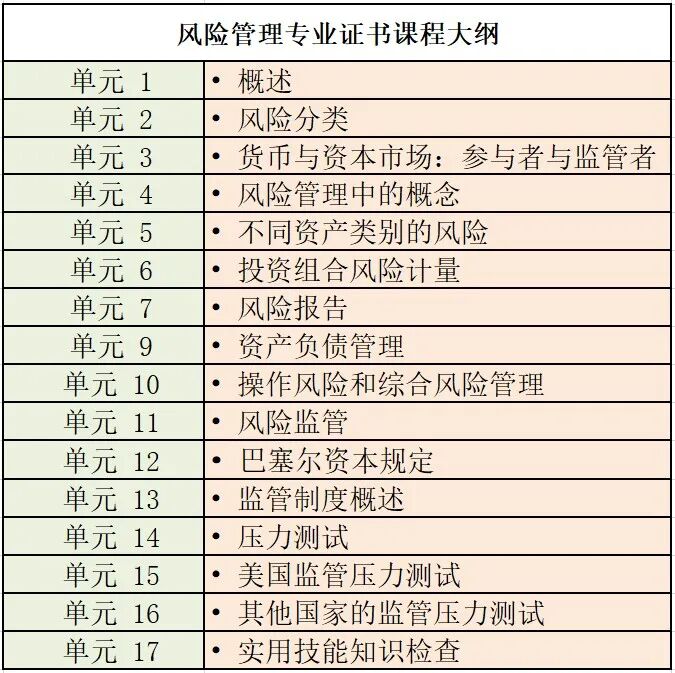 | 风险管理专业证书课程大纲 | |
|---|---|
| 单元 1 | • 概述 |
| 单元 2 | • 风险分类 |
| 单元 3 | • 货币与资本市场：参与者与监管者 |
| 单元 4 | • 风险管理中的概念 |
| 单元 5 | • 不同资产类别的风险 |
| 单元 6 | • 投资组合风险计量 |
| 单元 7 | • 风险报告 |
| 单元 9 | • 资产负债管理 |
| 单元 10 | • 操作风险和综合风险管理 |
| 单元 11 | • 风险监管 |
| 单元 12 | • 巴塞尔资本规定 |
| 单元 13 | • 监管制度概述 |
| 单元 14 | • 压力测试 |
| 单元 15 | • 美国监管压力测试 |
| 单元 16 | • 其他国家的监管压力测试 |
| 单元 17 | • 实用技能知识检查 |